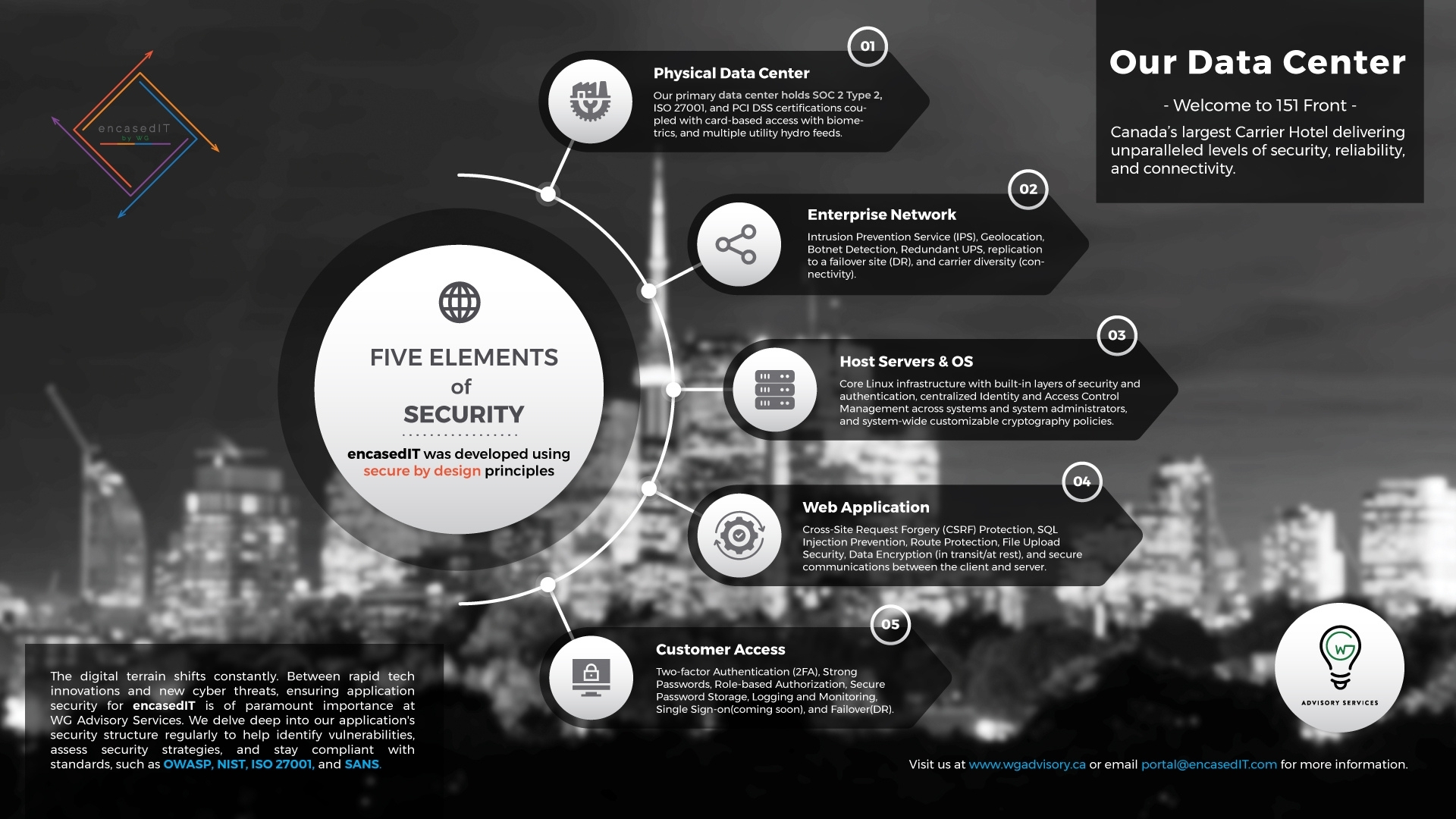 encasedIT
by WG

FIVE ELEMENTS
of
SECURITY

encasedIT was developed using secure by design principles

01
Physical Data Center
Our primary data center holds SOC 2 Type 2, ISO 27001, and PCI DSS certifications coupled with card-based access with biometrics, and multiple utility hydro feeds.

02
Enterprise Network
Intrusion Prevention Service (IPS), Geolocation, Botnet Detection, Redundant UPS, replication to a failover site (DR), and carrier diversity (connectivity).

03
Host Servers & OS
Core Linux infrastructure with built-in layers of security and authentication, centralized Identity and Access Control Management across systems and system administrators, and system-wide customizable cryptography policies.

04
Web Application
Cross-Site Request Forgery (CSRF) Protection, SQL Injection Prevention, Route Protection, File Upload Security, Data Encryption (in transit/at rest), and secure communications between the client and server.

05
Customer Access
Two-factor Authentication (2FA), Strong Passwords, Role-based Authorization, Secure Password Storage, Logging and Monitoring, Single Sign-on(coming soon), and Failover(DR).

Our Data Center

- Welcome to 151 Front -

Canada's largest Carrier Hotel delivering unparalleled levels of security, reliability, and connectivity.

The digital terrain shifts constantly. Between rapid tech innovations and new cyber threats, ensuring application security for encasedIT is of paramount importance at WG Advisory Services. We delve deep into our application's security structure regularly to help identify vulnerabilities, assess security strategies, and stay compliant with standards, such as OWASP, NIST, ISO 27001, and SANS.

WG
ADVISORY SERVICES

Visit us at www.wgadvisory.ca or email portal@encasedIT.com for more information.